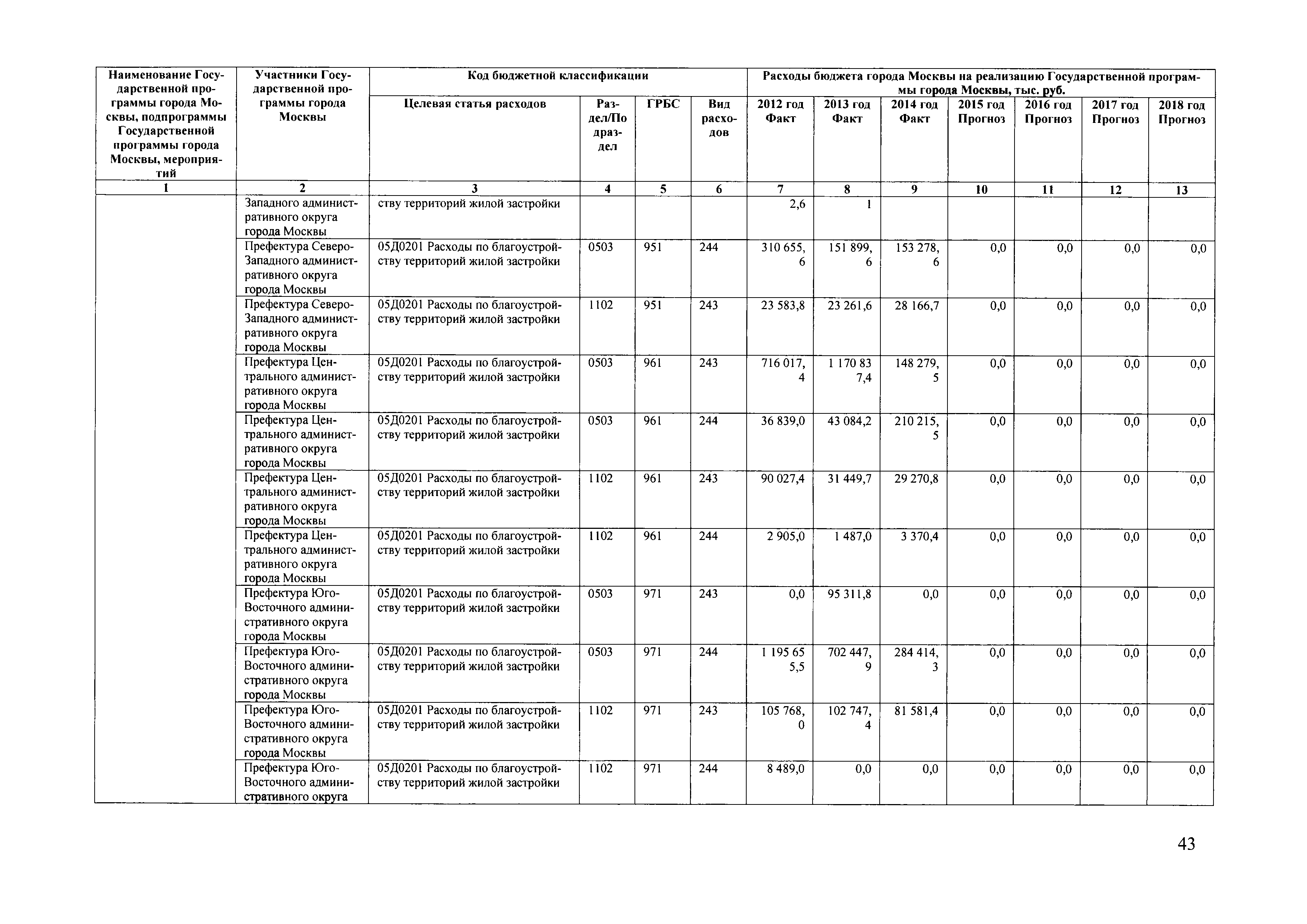 | Наименование Государственной программы города Москвы, подпрограммы Государственной программы города Москвы, мероприятий | Участники Государственной программы города Москвы | Код бюджетной классификации | | | | Расходы бюджета города Москвы на реализацию Государственной программы города Москвы, тыс. руб. | | | | | | |
|---|---|---|---|---|---|---|---|---|---|---|---|---|
| | | Целевая статья расходов | Раздел/Подраздел | ГРБС | Вид расходов | 2012 год Факт | 2013 год Факт | 2014 год Факт | 2015 год Прогноз | 2016 год Прогноз | 2017 год Прогноз | 2018 год Прогноз |
| 1 | 2 | 3 | 4 | 5 | 6 | 7 | 8 | 9 | 10 | 11 | 12 | 13 |
| | Западного административного округа города Москвы | ству территорий жилой застройки | | | | 2,6 | 1 | | | | | |
| | Префектура Северо-Западного административного округа города Москвы | 05Д0201 Расходы по благоустройству территорий жилой застройки | 0503 | 951 | 244 | 310 655,6 | 151 899,6 | 153 278,6 | 0,0 | 0,0 | 0,0 | 0,0 |
| | Префектура Северо-Западного административного округа города Москвы | 05Д0201 Расходы по благоустройству территорий жилой застройки | 1102 | 951 | 243 | 23 583,8 | 23 261,6 | 28 166,7 | 0,0 | 0,0 | 0,0 | 0,0 |
| | Префектура Центрального административного округа города Москвы | 05Д0201 Расходы по благоустройству территорий жилой застройки | 0503 | 961 | 243 | 716 017,4 | 1 170 837,4 | 148 279,5 | 0,0 | 0,0 | 0,0 | 0,0 |
| | Префектура Центрального административного округа города Москвы | 05Д0201 Расходы по благоустройству территорий жилой застройки | 0503 | 961 | 244 | 36 839,0 | 43 084,2 | 210 215,5 | 0,0 | 0,0 | 0,0 | 0,0 |
| | Префектура Центрального административного округа города Москвы | 05Д0201 Расходы по благоустройству территорий жилой застройки | 1102 | 961 | 243 | 90 027,4 | 31 449,7 | 29 270,8 | 0,0 | 0,0 | 0,0 | 0,0 |
| | Префектура Центрального административного округа города Москвы | 05Д0201 Расходы по благоустройству территорий жилой застройки | 1102 | 961 | 244 | 2 905,0 | 1 487,0 | 3 370,4 | 0,0 | 0,0 | 0,0 | 0,0 |
| | Префектура Юго-Восточного административного округа города Москвы | 05Д0201 Расходы по благоустройству территорий жилой застройки | 0503 | 971 | 243 | 0,0 | 95 311,8 | 0,0 | 0,0 | 0,0 | 0,0 | 0,0 |
| | Префектура Юго-Восточного административного округа города Москвы | 05Д0201 Расходы по благоустройству территорий жилой застройки | 0503 | 971 | 244 | 1 195 655,5 | 702 447,9 | 284 414,3 | 0,0 | 0,0 | 0,0 | 0,0 |
| | Префектура Юго-Восточного административного округа города Москвы | 05Д0201 Расходы по благоустройству территорий жилой застройки | 1102 | 971 | 243 | 105 768,0 | 102 747,4 | 81 581,4 | 0,0 | 0,0 | 0,0 | 0,0 |
| | Префектура Юго-Восточного административного округа | 05Д0201 Расходы по благоустройству территорий жилой застройки | 1102 | 971 | 244 | 8 489,0 | 0,0 | 0,0 | 0,0 | 0,0 | 0,0 | 0,0 |

43